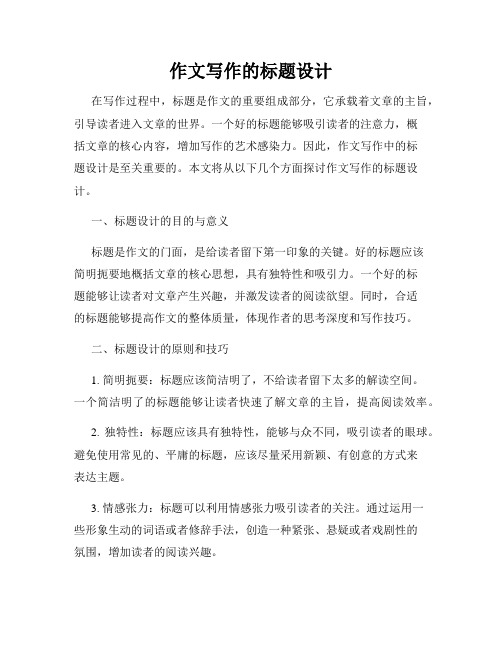 作文写作的标题设计

在写作过程中，标题是作文的重要组成部分，它承载着文章的主旨，引导读者进入文章的世界。一个好的标题能够吸引读者的注意力，概括文章的核心内容，增加写作的艺术感染力。因此，作文写作中的标题设计是至关重要的。本文将从以下几个方面探讨作文写作的标题设计。

一、标题设计的目的与意义

标题是作文的门面，是给读者留下第一印象的关键。好的标题应该简明扼要地概括文章的核心思想，具有独特性和吸引力。一个好的标题能够让读者对文章产生兴趣，并激发读者的阅读欲望。同时，合适的标题能够提高作文的整体质量，体现作者的思考深度和写作技巧。

二、标题设计的原则和技巧

1. 简明扼要：标题应该简洁明了，不给读者留下太多的解读空间。一个简洁明了的标题能够让读者快速了解文章的主旨，提高阅读效率。

2. 独特性：标题应该具有独特性，能够与众不同，吸引读者的眼球。避免使用常见的、平庸的标题，应该尽量采用新颖、有创意的方式来表达主题。

3. 情感张力：标题可以利用情感张力吸引读者的关注。通过运用一些形象生动的词语或者修辞手法，创造一种紧张、悬疑或者戏剧性的氛围，增加读者的阅读兴趣。